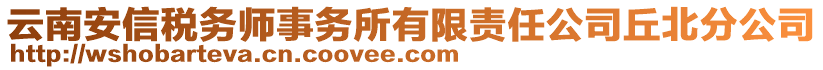 云南安信税务师事务所有限责任公司丘北分公司
http://wshobarteva.cn.coovee.com